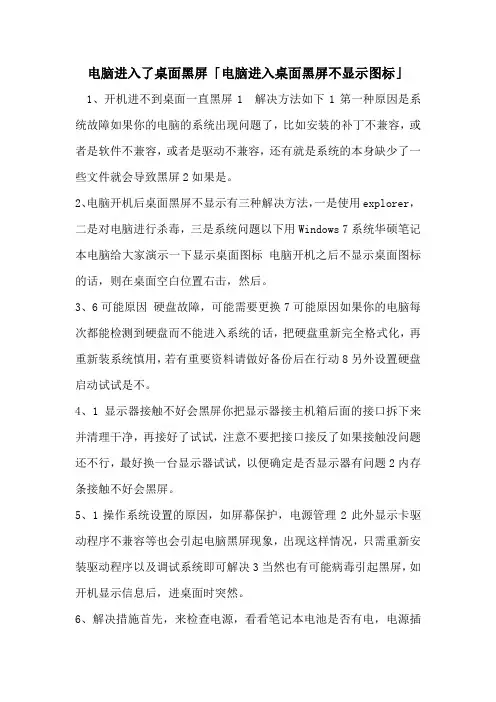 电脑进入了桌面黑屏「电脑进入桌面黑屏不显示图标」

1、开机进不到桌面一直黑屏 1 解决方法如下 1 第一种原因是系统故障如果你的电脑的系统出现问题了，比如安装的补丁不兼容，或者是软件不兼容，或者是驱动不兼容，还有就是系统的本身缺少了一些文件就会导致黑屏 2 如果是。

2、电脑开机后桌面黑屏不显示有三种解决方法，一是使用 explorer，二是对电脑进行杀毒，三是系统问题以下用 Windows 7 系统华硕笔记本电脑给大家演示一下显示桌面图标 电脑开机之后不显示桌面图标的话，则在桌面空白位置右击，然后。

3、6 可能原因 硬盘故障，可能需要更换 7 可能原因如果你的电脑每次都能检测到硬盘而不能进入系统的话，把硬盘重新完全格式化，再重新装系统慎用，若有重要资料请做好备份后在行动 8 另外设置硬盘启动试试是不。

4、1 显示器接触不好会黑屏你把显示器接主机箱后面的接口拆下来并清理干净，再接好了试试，注意不要把接口接反了如果接触没问题还不行，最好换一台显示器试试，以便确定是否显示器有问题 2 内存条接触不好会黑屏。

5、1 操作系统设置的原因，如屏幕保护，电源管理 2 此外显示卡驱动程序不兼容等也会引起电脑黑屏现象，出现这样情况，只需重新安装驱动程序以及调试系统即可解决 3 当然也有可能病毒引起黑屏，如开机显示信息后，进桌面时突然。

6、解决措施首先，来检查电源，看看笔记本电池是否有电，电源插